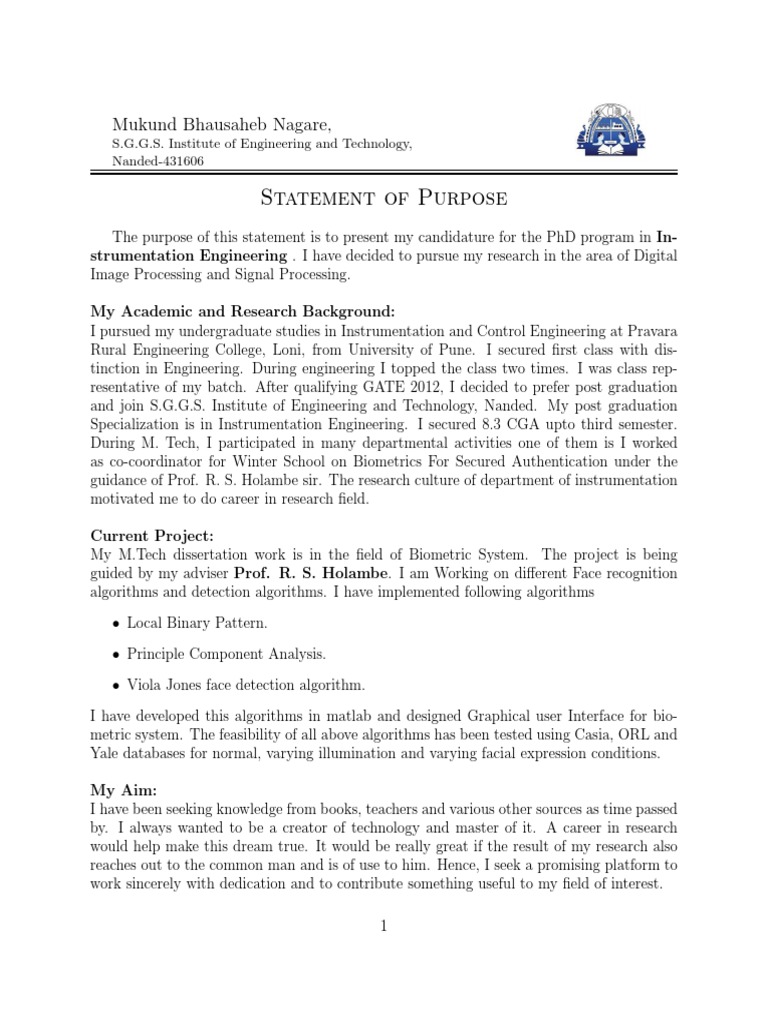 Mukund Bhausaheb Nagare,
S.G.G.S. Institute of Engineering and Technology,
Nanded-431606

Statement of Purpose

The purpose of this statement is to present my candidature for the PhD program in Instrumentation Engineering . I have decided to pursue my research in the area of Digital Image Processing and Signal Processing.

My Academic and Research Background:
I pursued my undergraduate studies in Instrumentation and Control Engineering at Pravara Rural Engineering College, Loni, from University of Pune. I secured first class with distinction in Engineering. During engineering I topped the class two times. I was class representative of my batch. After qualifying GATE 2012, I decided to prefer post graduation and join S.G.G.S. Institute of Engineering and Technology, Nanded. My post graduation Specialization is in Instrumentation Engineering. I secured 8.3 CGA upto third semester. During M. Tech, I participated in many departmental activities one of them is I worked as co-coordinator for Winter School on Biometrics For Secured Authentication under the guidance of Prof. R. S. Holambe sir. The research culture of department of instrumentation motivated me to do career in research field.

Current Project:
My M.Tech dissertation work is in the field of Biometric System. The project is being guided by my adviser Prof. R. S. Holambe. I am Working on different Face recognition algorithms and detection algorithms. I have implemented following algorithms

• Local Binary Pattern.

• Principle Component Analysis.

• Viola Jones face detection algorithm.

I have developed this algorithms in matlab and designed Graphical user Interface for biometric system. The feasibility of all above algorithms has been tested using Casia, ORL and Yale databases for normal, varying illumination and varying facial expression conditions.

My Aim:
I have been seeking knowledge from books, teachers and various other sources as time passed by. I always wanted to be a creator of technology and master of it. A career in research would help make this dream true. It would be really great if the result of my research also reaches out to the common man and is of use to him. Hence, I seek a promising platform to work sincerely with dedication and to contribute something useful to my field of interest.

1